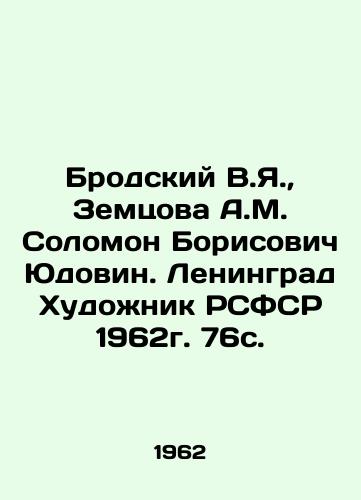 Бродский В.Я., Земцова А.М. Соломон Борисович Юдовин. Ленинград Художник РСФСР 1962г. 76с.

1962